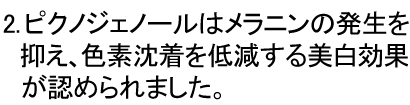 2.ピクノジェノールはメラニンの発生を抑え、色素沈着を低減する美白効果が認められました。